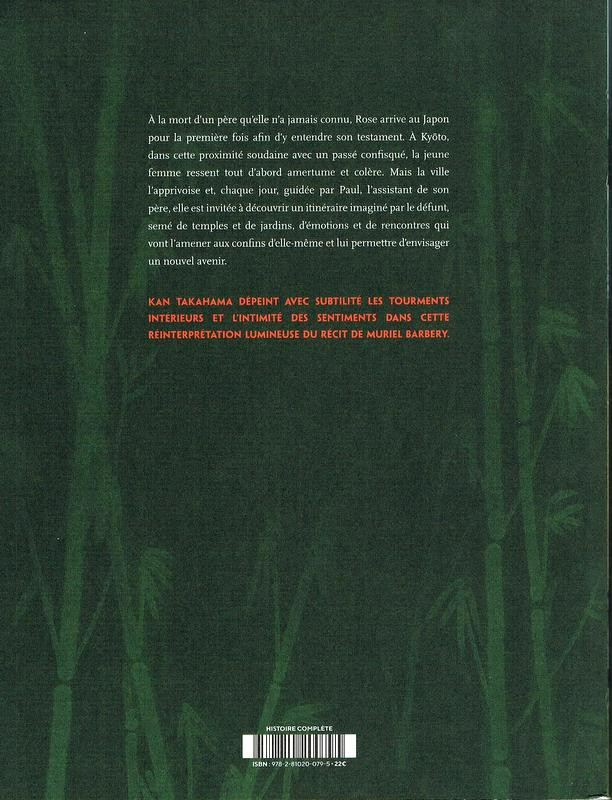 À la mort d'un père qu'elle n'a jamais connu, Rose arrive au Japon pour la première fois afin d'y entendre son testament. À Kyōto, dans cette proximité soudaine avec un passé confisqué, la jeune femme ressent tout d'abord amertume et colère. Mais la ville l'apprivoise et, chaque jour, guidée par Paul, l'assistant de son père, elle est invitée à découvrir un itinéraire imaginé par le défunt, semé de temples et de jardins, d'émotions et de rencontres qui vont l'amener aux confins d'elle-même et lui permettre d'envisager un nouvel avenir.

KAN TAKAHAMA DÉPEINT AVEC SUBTILITÉ LES TOURMENTS INTÉRIEURS ET L'INTIMITÉ DES SENTIMENTS DANS CETTE RÉINTERPRÉTATION LUMINEUSE DU RÉCIT DE MURIEL BARBERY.

HISTOIRE COMPLÈTE

ISBN : 978-2-81020-079-5 • 22€